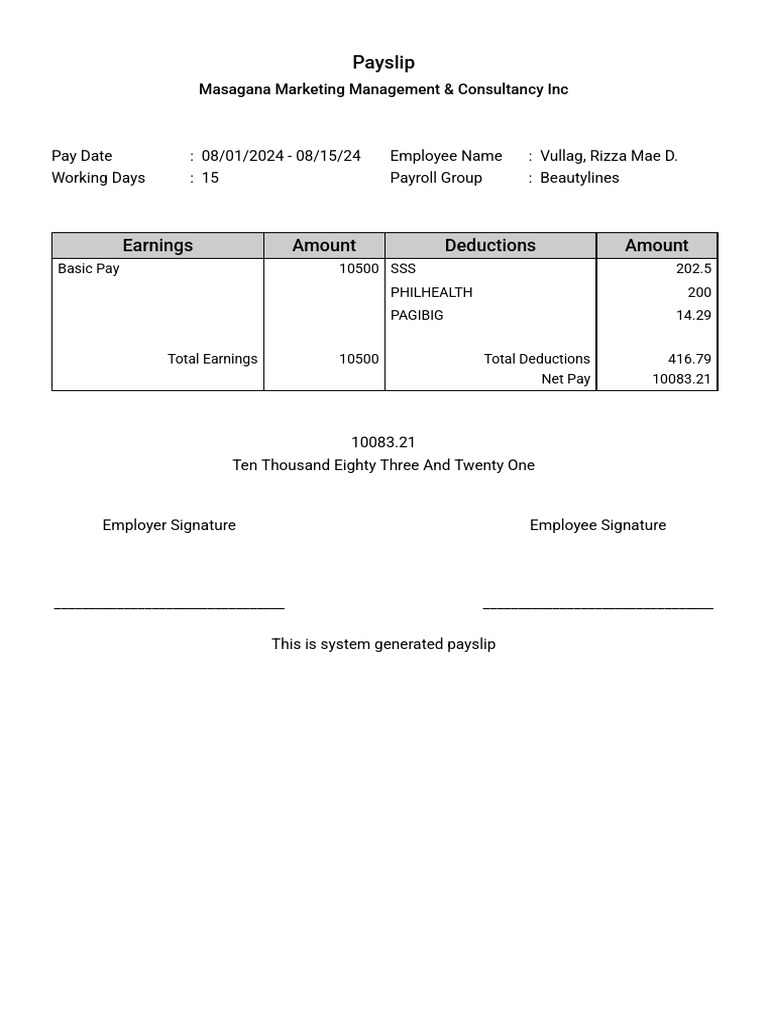 Payslip
Masagana Marketing Management & Consultancy Inc

Pay Date : 08/01/2024 - 08/15/24
Working Days : 15

Employee Name : Vullag, Rizza Mae D.
Payroll Group : Beautylines

| Earnings | Amount | Deductions | Amount |
|---|---|---|---|
| Basic Pay | 10500 | SSS | 202.5 |
| | | PHILHEALTH | 200 |
| | | PAGIBIG | 14.29 |
| Total Earnings | 10500 | Total Deductions | 416.79 |
| | | Net Pay | 10083.21 |

10083.21
Ten Thousand Eighty Three And Twenty One

Employer Signature

Employee Signature

This is system generated payslip